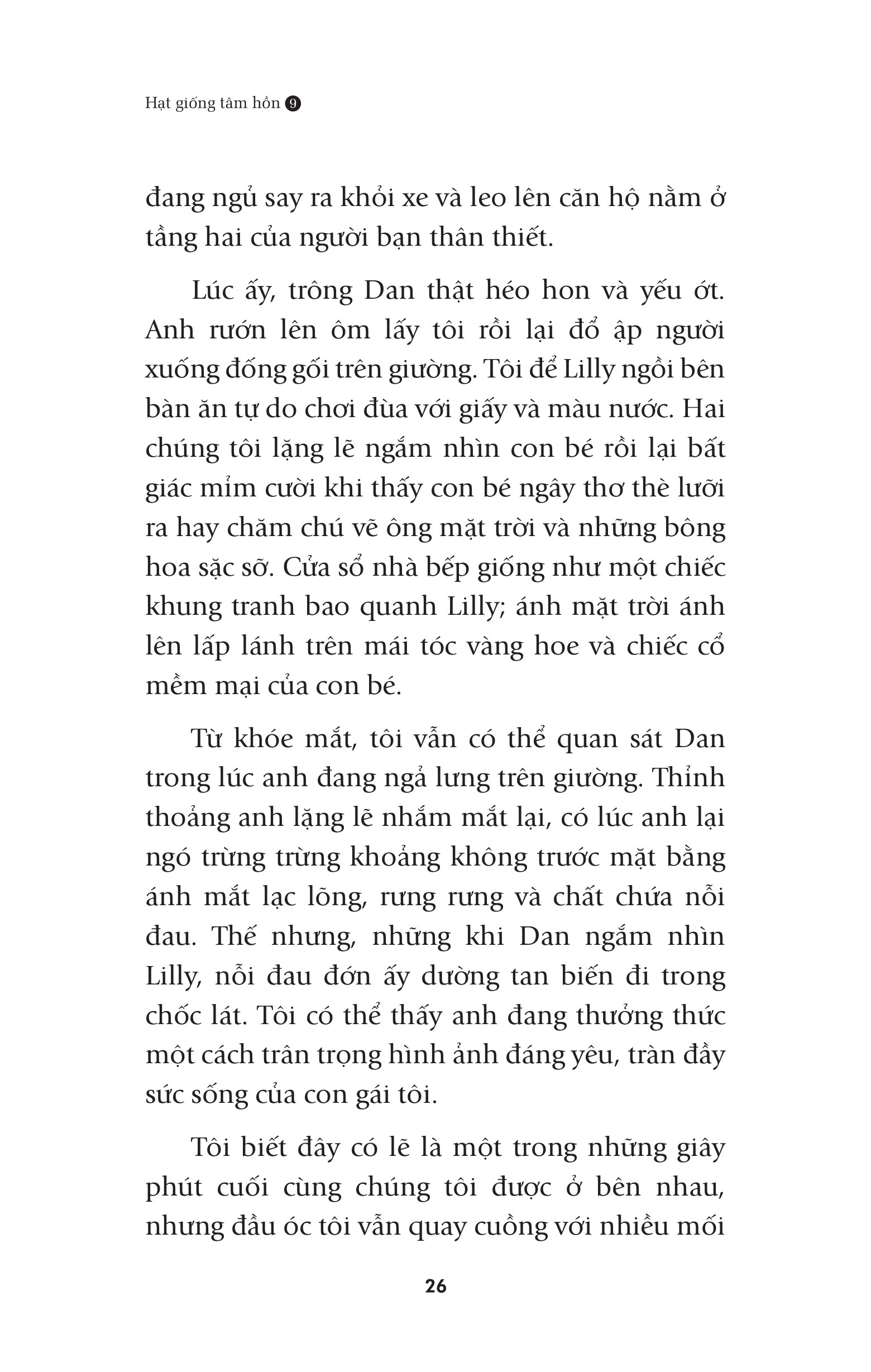 Hạt giống tâm hồn 9

đang ngủ say ra khỏi xe và leo lên căn hộ nằm ở tầng hai của người bạn thân thiết.

Lúc ấy, trông Dan thật héo hon và yếu ớt. Anh rướn lên ôm lấy tôi rồi lại đổ ập người xuống đống gối trên giường. Tôi để Lilly ngồi bên bàn ăn tự do chơi đùa với giấy và màu nước. Hai chúng tôi lặng lẽ ngắm nhìn con bé rồi lại bất giác mỉm cười khi thấy con bé ngây thơ thè lưỡi ra hay chăm chú vẽ ông mặt trời và những bông hoa sặc sỡ. Cửa sổ nhà bếp giống như một chiếc khung tranh bao quanh Lilly; ánh mặt trời ánh lên lấp lánh trên mái tóc vàng hoe và chiếc cổ mềm mại của con bé.

Từ khóe mắt, tôi vẫn có thể quan sát Dan trong lúc anh đang ngả lưng trên giường. Thỉnh thoảng anh lặng lẽ nhắm mắt lại, có lúc anh lại ngó trừng trừng khoảng không trước mặt bằng ánh mắt lạc lõng, rưng rưng và chất chứa nỗi đau. Thế nhưng, những khi Dan ngắm nhìn Lilly, nỗi đau đớn ấy dường tan biến đi trong chốc lát. Tôi có thể thấy anh đang thưởng thức một cách trân trọng hình ảnh đáng yêu, tràn đầy sức sống của con gái tôi.

Tôi biết đây có lẽ là một trong những giây phút cuối cùng chúng tôi được ở bên nhau, nhưng đầu óc tôi vẫn quay cuồng với nhiều mối

26